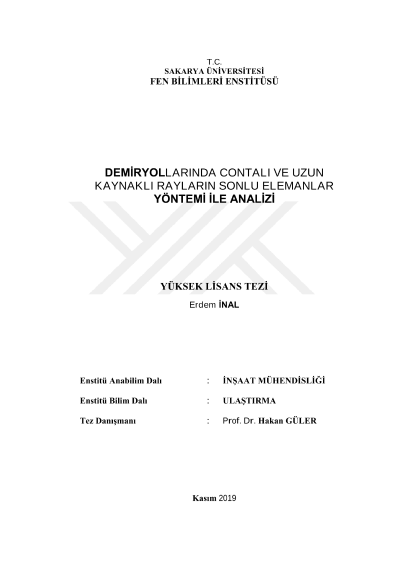 T.C.
SAKARYA ÜNİVERSİTESİ
FEN BİLİMLERİ ENSTİTÜSÜ

DEMİRYOLLARINDA CONTALI VE UZUN KAYNAKLI RAYLARIN SONLU ELEMANLAR YÖNTEMİ İLE ANALİZİ

YÜKSEK LİSANS TEZİ
Erdem İNAL

Enstitü Anabilim Dalı : İNŞAAT MÜHENDİSLİĞİ

Enstitü Bilim Dalı : ULAŞTIRMA

Tez Danışmanı : Prof. Dr. Hakan GÜLER

Kasım 2019